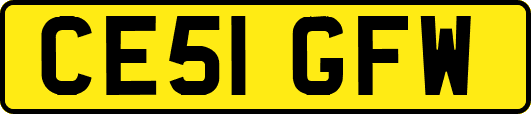 CE51 GFW